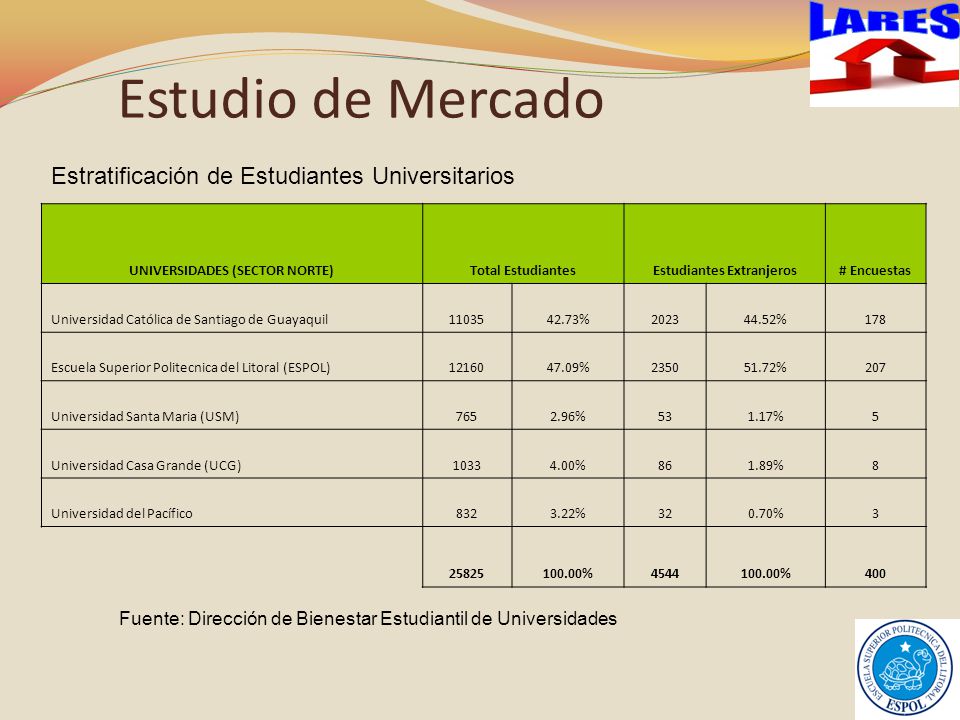 LARES

Estudio de Mercado

Estratificación de Estudiantes Universitarios

| UNIVERSIDADES (SECTOR NORTE) | Total Estudiantes | | Estudiantes Extranjeros | | # Encuestas |
|---|---|---|---|---|---|
| Universidad Católica de Santiago de Guayaquil | 11035 | 42.73% | 2023 | 44.52% | 178 |
| Escuela Superior Politecnica del Litoral (ESPOL) | 12160 | 47.09% | 2350 | 51.72% | 207 |
| Universidad Santa Maria (USM) | 765 | 2.96% | 53 | 1.17% | 5 |
| Universidad Casa Grande (UCG) | 1033 | 4.00% | 86 | 1.89% | 8 |
| Universidad del Pacífico | 832 | 3.22% | 32 | 0.70% | 3 |
| | 25825 | 100.00% | 4544 | 100.00% | 400 |

Fuente: Dirección de Bienestar Estudiantil de Universidades

ESCUELA SUPERIOR POLITECNICA DEL LITORAL
ESPOL